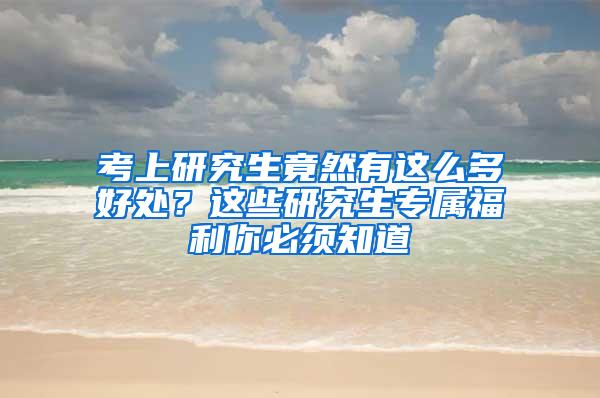 考上研究生竟然有这么多好处？这些研究生专属福利你必须知道